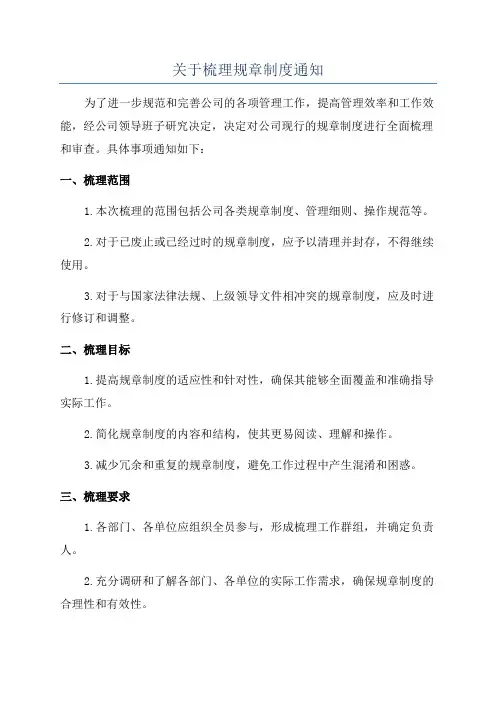 关于梳理规章制度通知

为了进一步规范和完善公司的各项管理工作，提高管理效率和工作效能，经公司领导班子研究决定，决定对公司现行的规章制度进行全面梳理和审查。具体事项通知如下：

一、梳理范围

1.本次梳理的范围包括公司各类规章制度、管理细则、操作规范等。

2.对于已废止或已经过时的规章制度，应予以清理并封存，不得继续使用。

3.对于与国家法律法规、上级领导文件相冲突的规章制度，应及时进行修订和调整。

二、梳理目标

1.提高规章制度的适应性和针对性，确保其能够全面覆盖和准确指导实际工作。

2.简化规章制度的内容和结构，使其更易阅读、理解和操作。

3.减少冗余和重复的规章制度，避免工作过程中产生混淆和困惑。

三、梳理要求

1.各部门、各单位应组织全员参与，形成梳理工作群组，并确定负责人。

2.充分调研和了解各部门、各单位的实际工作需求，确保规章制度的合理性和有效性。